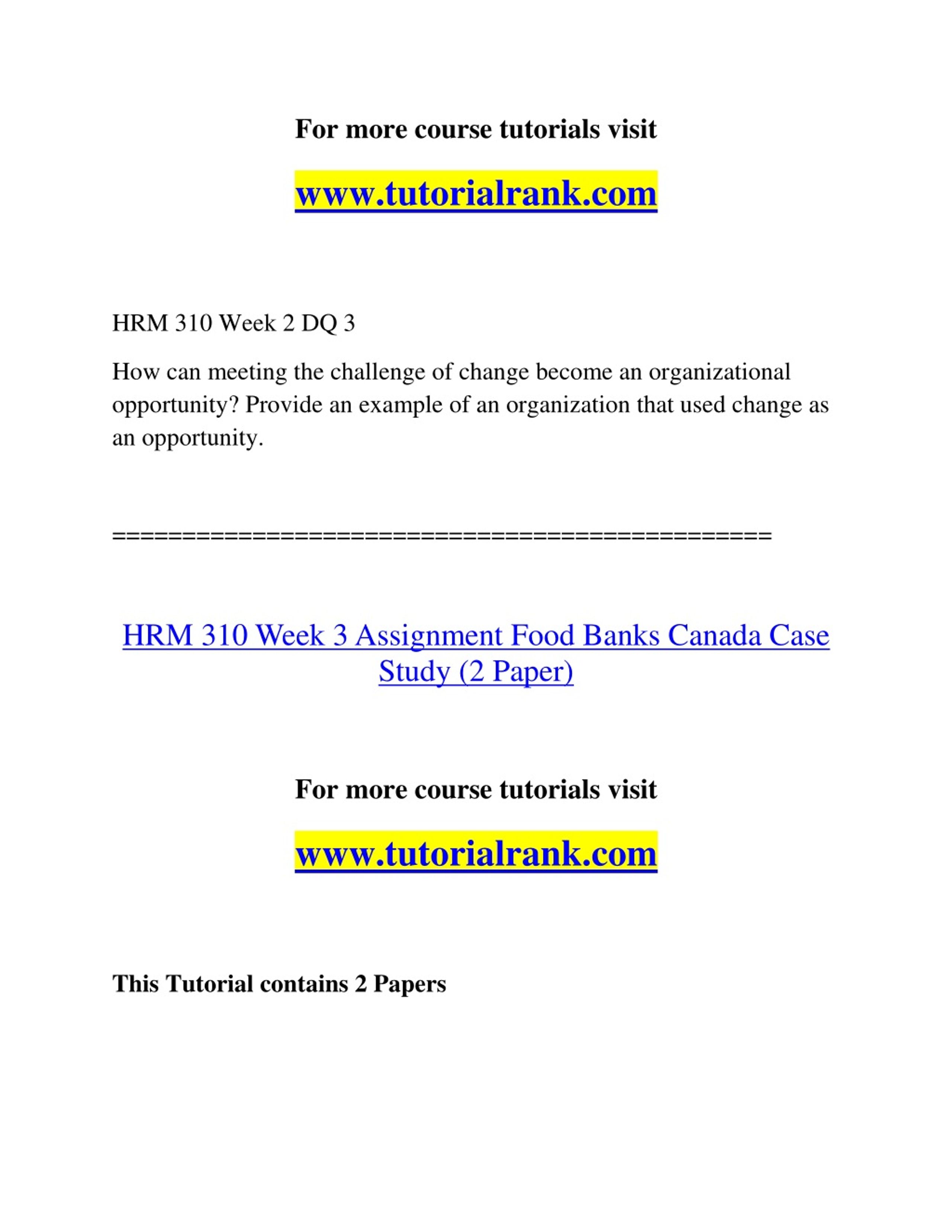 For more course tutorials visit

www.tutorialrank.com

HRM 310 Week 2 DQ 3

How can meeting the challenge of change become an organizational opportunity? Provide an example of an organization that used change as an opportunity.

==============================================

HRM 310 Week 3 Assignment Food Banks Canada Case Study (2 Paper)

For more course tutorials visit

www.tutorialrank.com

This Tutorial contains 2 Papers